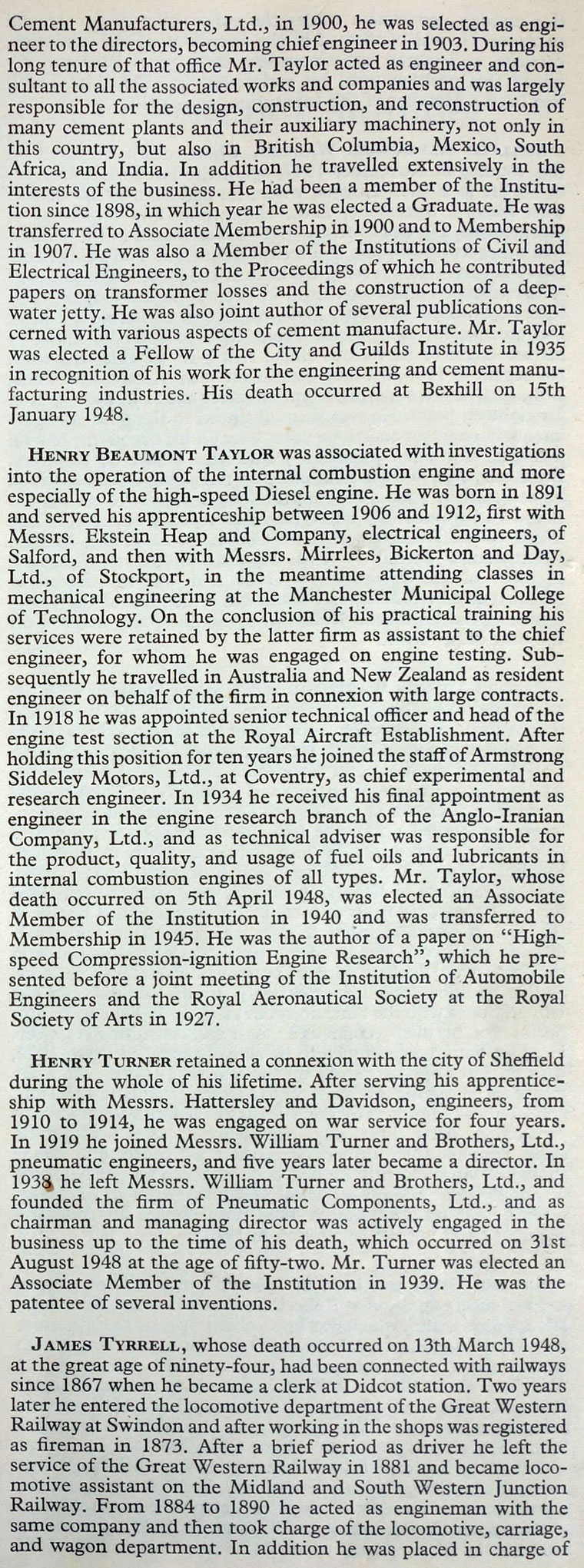 Cement Manufacturers, Ltd., in 1900, he was selected as engineer to the directors, becoming chief engineer in 1903. During his long tenure of that office Mr. Taylor acted as engineer and consultant to all the associated works and companies and was largely responsible for the design, construction, and reconstruction of many cement plants and their auxiliary machinery, not only in this country, but also in British Columbia, Mexico, South Africa, and India. In addition he travelled extensively in the interests of the business. He had been a member of the Institution since 1898, in which year he was elected a Graduate. He was transferred to Associate Membership in 1900 and to Membership in 1907. He was also a Member of the Institutions of Civil and Electrical Engineers, to the Proceedings of which he contributed papers on transformer losses and the construction of a deep-water jetty. He was also joint author of several publications concerned with various aspects of cement manufacture. Mr. Taylor was elected a Fellow of the City and Guilds Institute in 1935 in recognition of his work for the engineering and cement manufacturing industries. His death occurred at Bexhill on 15th January 1948.

HENRY BEAUMONT TAYLOR was associated with investigations into the operation of the internal combustion engine and more especially of the high-speed Diesel engine. He was born in 1891 and served his apprenticeship between 1906 and 1912, first with Messrs. Ekstein Heap and Company, electrical engineers, of Salford, and then with Messrs. Mirrlees, Bickerton and Day, Ltd., of Stockport, in the meantime attending classes in mechanical engineering at the Manchester Municipal College of Technology. On the conclusion of his practical training his services were retained by the latter firm as assistant to the chief engineer, for whom he was engaged on engine testing. Subsequently he travelled in Australia and New Zealand as resident engineer on behalf of the firm in connexion with large contracts. In 1918 he was appointed senior technical officer and head of the engine test section at the Royal Aircraft Establishment. After holding this position for ten years he joined the staff of Armstrong Siddeley Motors, Ltd., at Coventry, as chief experimental and research engineer. In 1934 he received his final appointment as engineer in the engine research branch of the Anglo-Iranian Company, Ltd., and as technical adviser was responsible for the product, quality, and usage of fuel oils and lubricants in internal combustion engines of all types. Mr. Taylor, whose death occurred on 5th April 1948, was elected an Associate Member of the Institution in 1940 and was transferred to Membership in 1945. He was the author of a paper on "High-speed Compression-ignition Engine Research", which he presented before a joint meeting of the Institution of Automobile Engineers and the Royal Aeronautical Society at the Royal Society of Arts in 1927.

HENRY TURNER retained a connexion with the city of Sheffield during the whole of his lifetime. After serving his apprenticeship with Messrs. Hattersley and Davidson, engineers, from 1910 to 1914, he was engaged on war service for four years. In 1919 he joined Messrs. William Turner and Brothers, Ltd., pneumatic engineers, and five years later became a director. In 1938 he left Messrs. William Turner and Brothers, Ltd., and founded the firm of Pneumatic Components, Ltd., and as chairman and managing director was actively engaged in the business up to the time of his death, which occurred on 31st August 1948 at the age of fifty-two. Mr. Turner was elected an Associate Member of the Institution in 1939. He was the patentee of several inventions.

JAMES TYRRELL, whose death occurred on 13th March 1948, at the great age of ninety-four, had been connected with railways since 1867 when he became a clerk at Didcot station. Two years later he entered the locomotive department of the Great Western Railway at Swindon and after working in the shops was registered as fireman in 1873. After a brief period as driver he left the service of the Great Western Railway in 1881 and became locomotive assistant on the Midland and South Western Junction Railway. From 1884 to 1890 he acted as engineman with the same company and then took charge of the locomotive, carriage, and wagon department. In addition he was placed in charge of